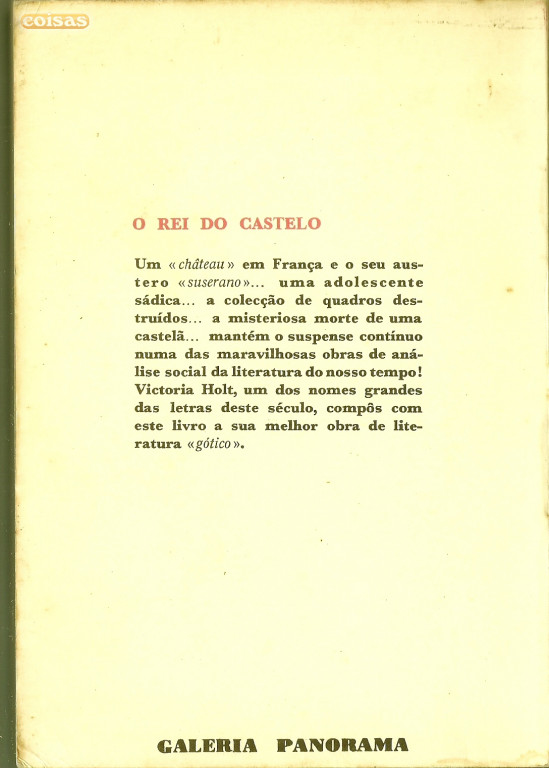 coisas

O REI DO CASTELO

Um «château» em França e o seu austero «suserano»... uma adolescente sádica... a colecção de quadros destruídos... a misteriosa morte de uma castelã... mantém o suspense contínuo numa das maravilhosas obras de análise social da literatura do nosso tempo! Victoria Holt, um dos nomes grandes das letras deste século, compôs com este livro a sua melhor obra de literatura «gótico».

GALERIA PANORAMA